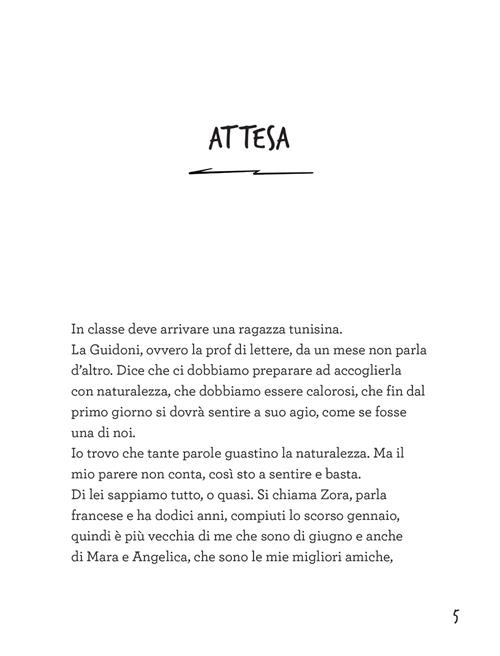 ATTESA

In classe deve arrivare una ragazza tunisina.
La Guidoni, ovvero la prof di lettere, da un mese non parla d'altro. Dice che ci dobbiamo preparare ad accoglierla con naturalezza, che dobbiamo essere calorosi, che fin dal primo giorno si dovrà sentire a suo agio, come se fosse una di noi.
Io trovo che tante parole guastino la naturalezza. Ma il mio parere non conta, così sto a sentire e basta.
Di lei sappiamo tutto, o quasi. Si chiama Zora, parla francese e ha dodici anni, compiuti lo scorso gennaio, quindi è più vecchia di me che sono di giugno e anche di Mara e Angelica, che sono le mie migliori amiche,

5